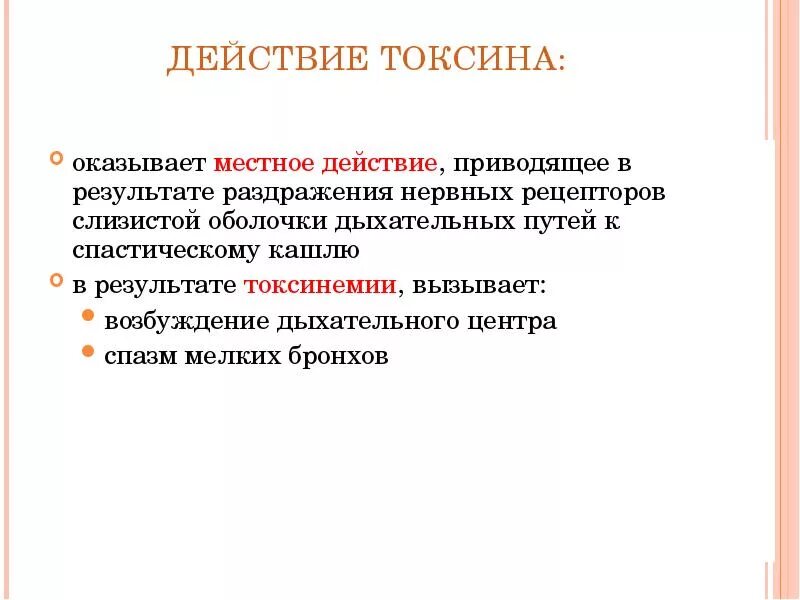 ДЕЙСТВИЕ ТОКСИНА:

оказывает местное действие, приводящее в результате раздражения нервных рецепторов слизистой оболочки дыхательных путей к спастическому кашлю

в результате токсинемии, вызывает:

возбуждение дыхательного центра

спазм мелких бронхов